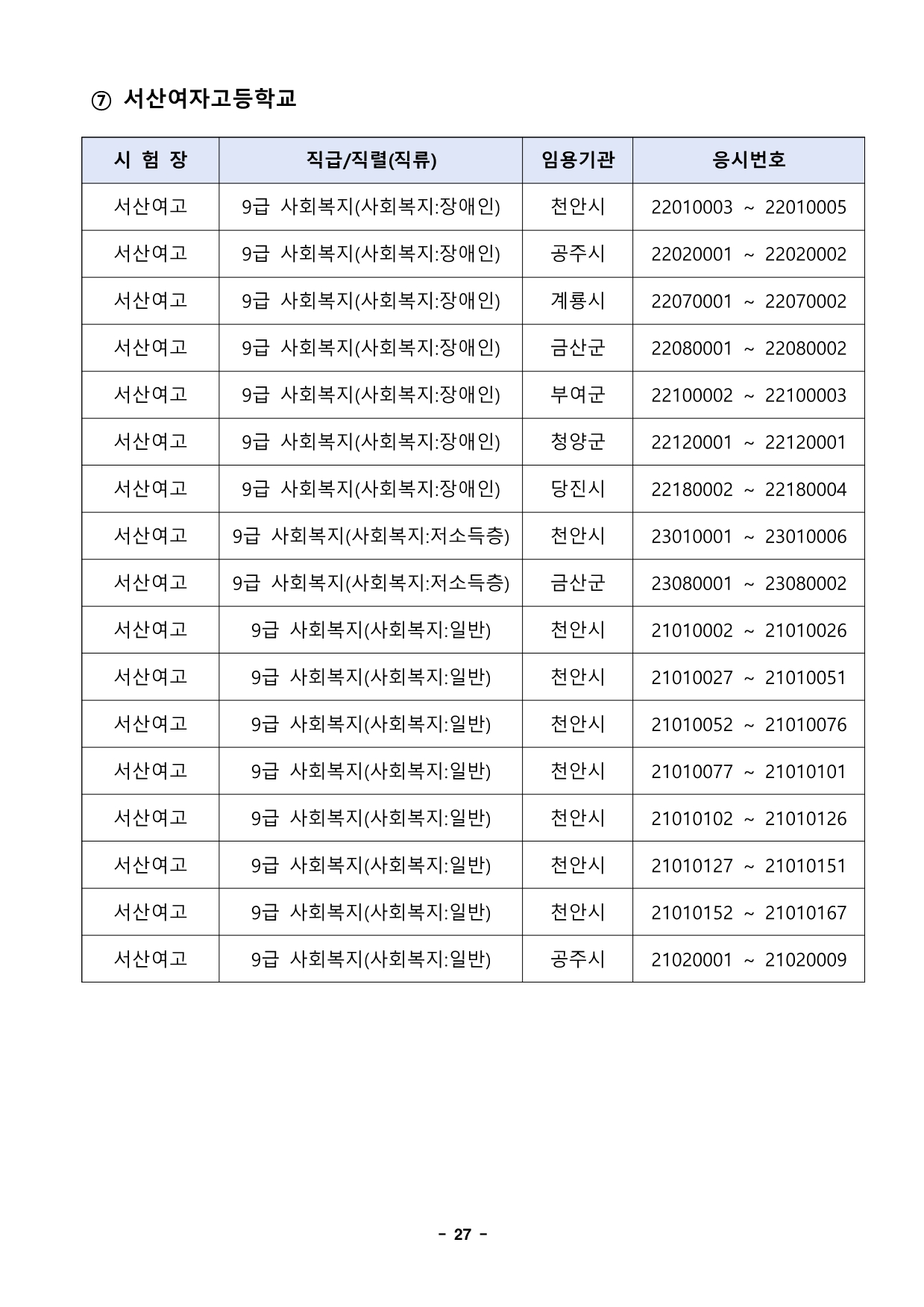 ⑦ 서산여자고등학교

| 시 험 장 | 직급/직렬(직류) | 임용기관 | 응시번호 |
|---|---|---|---|
| 서산여고 | 9급 사회복지(사회복지:장애인) | 천안시 | 22010003 ~ 22010005 |
| 서산여고 | 9급 사회복지(사회복지:장애인) | 공주시 | 22020001 ~ 22020002 |
| 서산여고 | 9급 사회복지(사회복지:장애인) | 계룡시 | 22070001 ~ 22070002 |
| 서산여고 | 9급 사회복지(사회복지:장애인) | 금산군 | 22080001 ~ 22080002 |
| 서산여고 | 9급 사회복지(사회복지:장애인) | 부여군 | 22100002 ~ 22100003 |
| 서산여고 | 9급 사회복지(사회복지:장애인) | 청양군 | 22120001 ~ 22120001 |
| 서산여고 | 9급 사회복지(사회복지:장애인) | 당진시 | 22180002 ~ 22180004 |
| 서산여고 | 9급 사회복지(사회복지:저소득층) | 천안시 | 23010001 ~ 23010006 |
| 서산여고 | 9급 사회복지(사회복지:저소득층) | 금산군 | 23080001 ~ 23080002 |
| 서산여고 | 9급 사회복지(사회복지:일반) | 천안시 | 21010002 ~ 21010026 |
| 서산여고 | 9급 사회복지(사회복지:일반) | 천안시 | 21010027 ~ 21010051 |
| 서산여고 | 9급 사회복지(사회복지:일반) | 천안시 | 21010052 ~ 21010076 |
| 서산여고 | 9급 사회복지(사회복지:일반) | 천안시 | 21010077 ~ 21010101 |
| 서산여고 | 9급 사회복지(사회복지:일반) | 천안시 | 21010102 ~ 21010126 |
| 서산여고 | 9급 사회복지(사회복지:일반) | 천안시 | 21010127 ~ 21010151 |
| 서산여고 | 9급 사회복지(사회복지:일반) | 천안시 | 21010152 ~ 21010167 |
| 서산여고 | 9급 사회복지(사회복지:일반) | 공주시 | 21020001 ~ 21020009 |

- 27 -